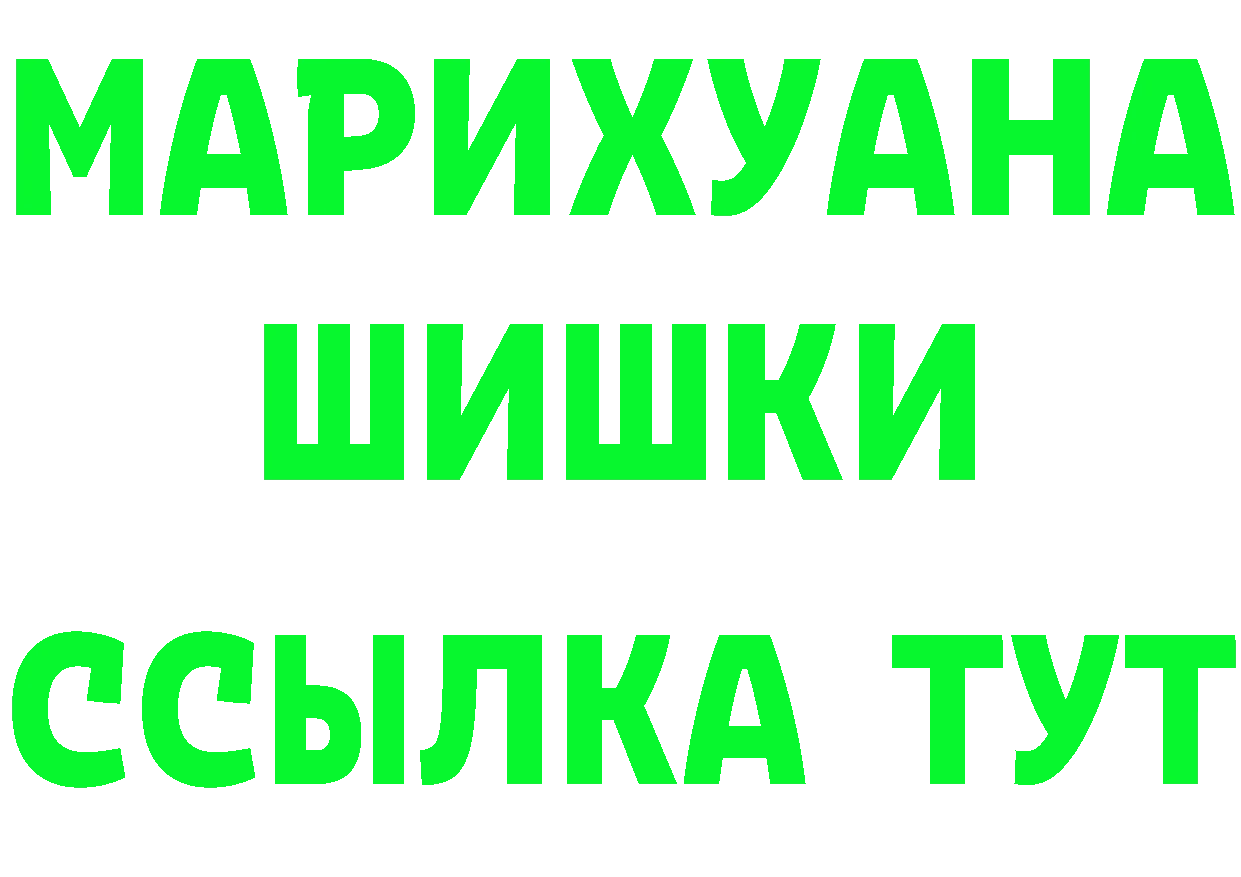 МАРИХУАНА
ШИШКИ
ССЫЛКА ТУТ